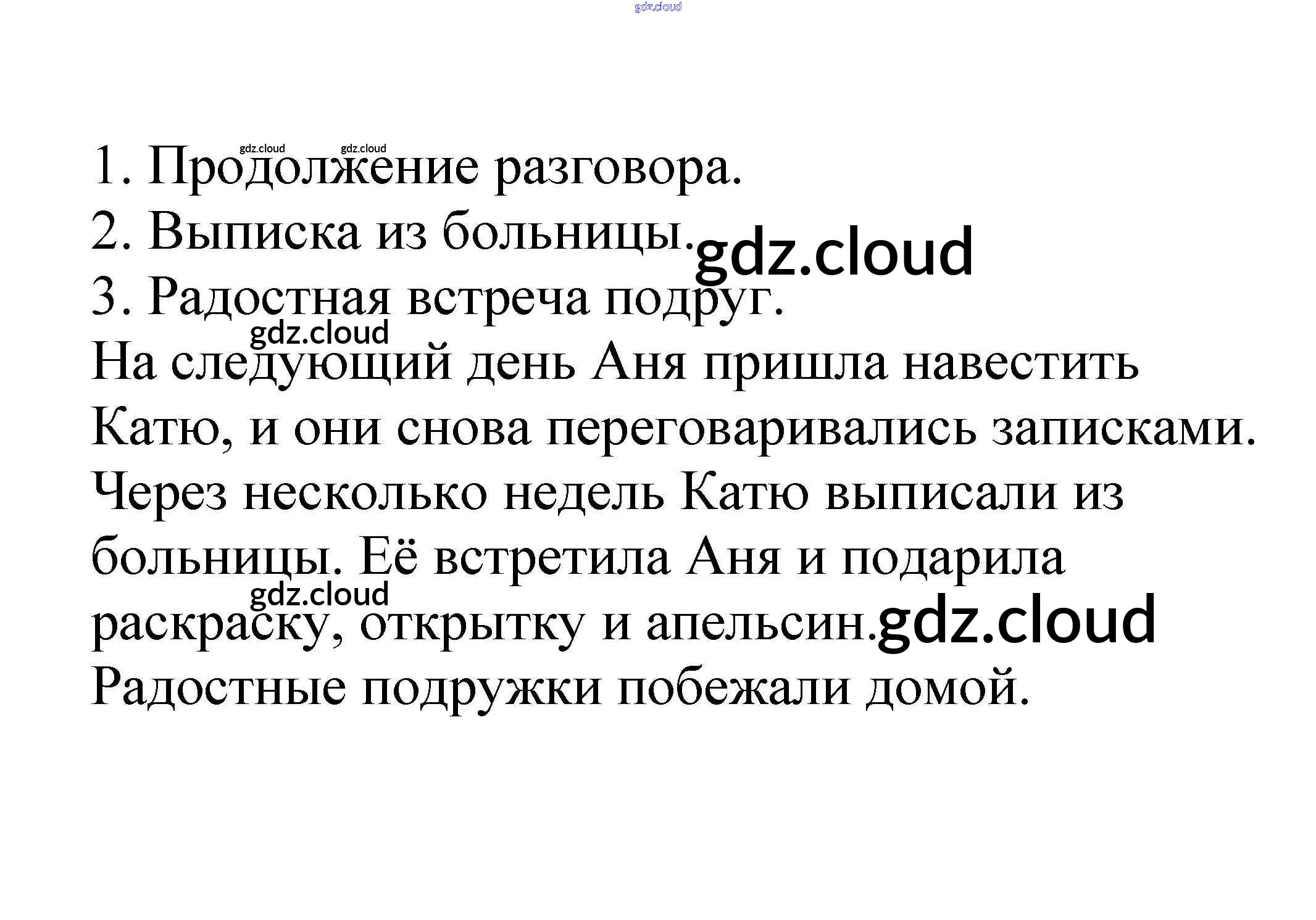 1. Продолжение разговора.
2. Выписка из больницы.
3. Радостная встреча подруг.

На следующий день Аня пришла навестить Катю, и они снова переговаривались записками. Через несколько недель Катю выписали из больницы. Её встретила Аня и подарила раскраску, открытку и апельсин. Радостные подружки побежали домой.

gdz.cloud